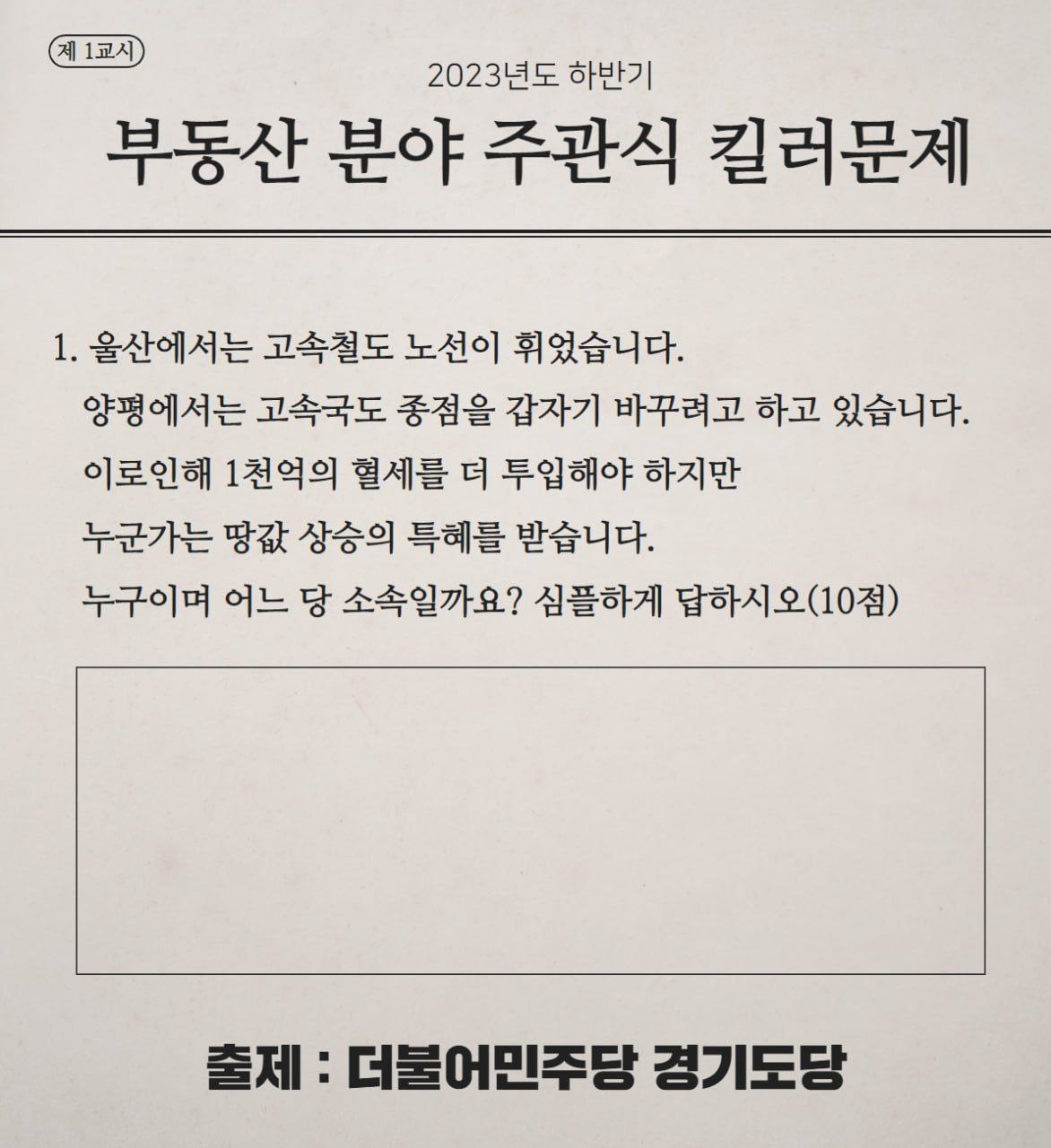 제 1교시

2023년도 하반기

부동산 분야 주관식 킬러문제

1. 울산에서는 고속철도 노선이 휘었습니다.
양평에서는 고속국도 종점을 갑자기 바꾸려고 하고 있습니다.
이로인해 1천억의 혈세를 더 투입해야 하지만
누군가는 땅값 상승의 특혜를 받습니다.
누구이며 어느 당 소속일까요? 심플하게 답하시오(10점)

출제 : 더불어민주당 경기도당